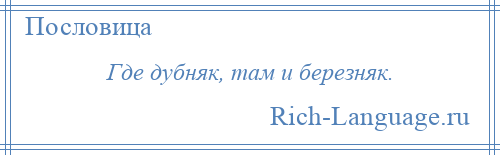 Пословица

Где дубняк, там и березняк.

Rich-Language.ru